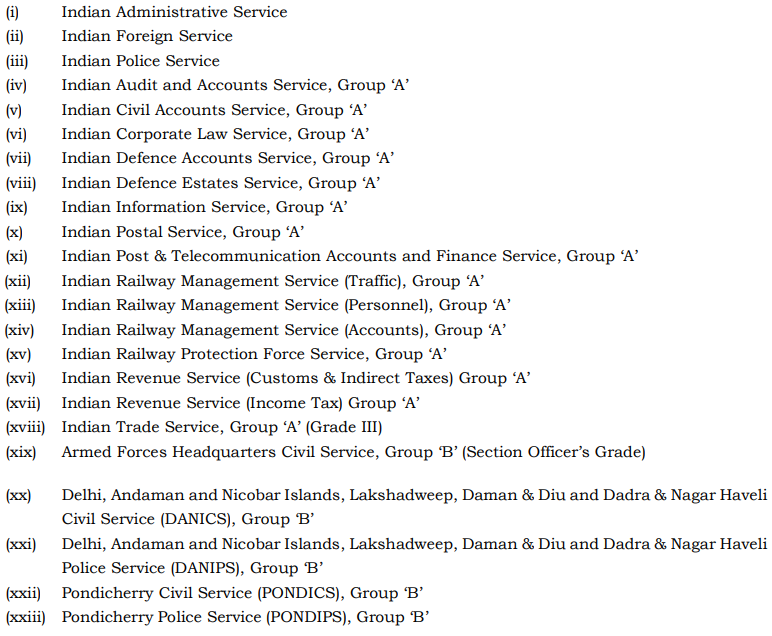 (i) Indian Administrative Service
(ii) Indian Foreign Service
(iii) Indian Police Service
(iv) Indian Audit and Accounts Service, Group 'A'
(v) Indian Civil Accounts Service, Group 'A'
(vi) Indian Corporate Law Service, Group 'A'
(vii) Indian Defence Accounts Service, Group 'A'
(viii) Indian Defence Estates Service, Group 'A'
(ix) Indian Information Service, Group 'A'
(x) Indian Postal Service, Group 'A'
(xi) Indian Post & Telecommunication Accounts and Finance Service, Group 'A'
(xii) Indian Railway Management Service (Traffic), Group 'A'
(xiii) Indian Railway Management Service (Personnel), Group 'A'
(xiv) Indian Railway Management Service (Accounts), Group 'A'
(xv) Indian Railway Protection Force Service, Group 'A'
(xvi) Indian Revenue Service (Customs & Indirect Taxes) Group 'A'
(xvii) Indian Revenue Service (Income Tax) Group 'A'
(xviii) Indian Trade Service, Group 'A' (Grade III)
(xix) Armed Forces Headquarters Civil Service, Group 'B' (Section Officer's Grade)

(xx) Delhi, Andaman and Nicobar Islands, Lakshadweep, Daman & Diu and Dadra & Nagar Haveli Civil Service (DANICS), Group 'B'
(xxi) Delhi, Andaman and Nicobar Islands, Lakshadweep, Daman & Diu and Dadra & Nagar Haveli Police Service (DANIPS), Group 'B'
(xxii) Pondicherry Civil Service (PONDICS), Group 'B'
(xxiii) Pondicherry Police Service (PONDIPS), Group 'B'